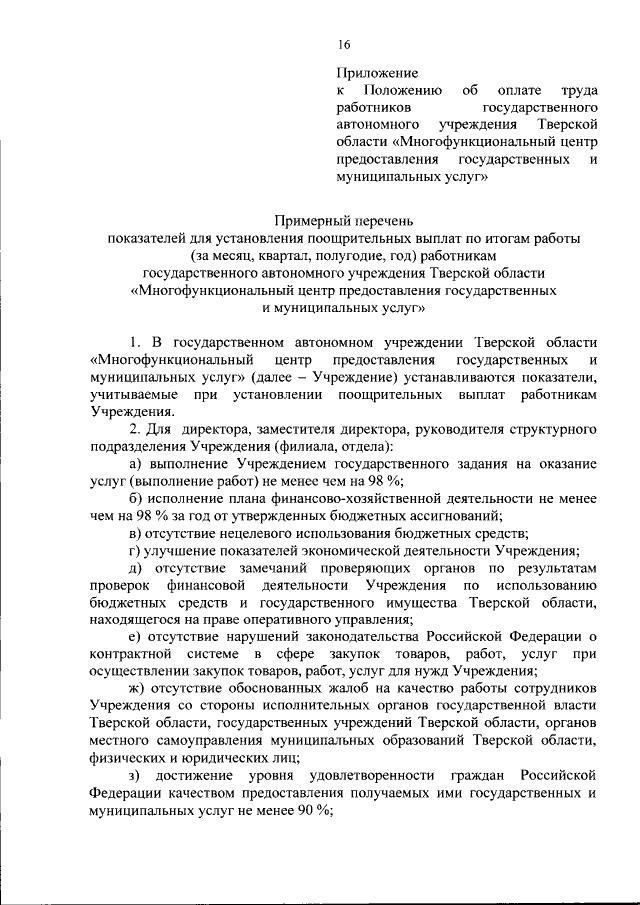 16

Приложение
к Положению об оплате труда работников государственного автономного учреждения Тверской области «Многофункциональный центр предоставления государственных и муниципальных услуг»

Примерный перечень
показателей для установления поощрительных выплат по итогам работы (за месяц, квартал, полугодие, год) работникам
государственного автономного учреждения Тверской области
«Многофункциональный центр предоставления государственных и муниципальных услуг»

1. В государственном автономном учреждении Тверской области «Многофункциональный центр предоставления государственных и муниципальных услуг» (далее – Учреждение) устанавливаются показатели, учитываемые при установлении поощрительных выплат работникам Учреждения.

2. Для директора, заместителя директора, руководителя структурного подразделения Учреждения (филиала, отдела):

а) выполнение Учреждением государственного задания на оказание услуг (выполнение работ) не менее чем на 98 %;

б) исполнение плана финансово-хозяйственной деятельности не менее чем на 98 % за год от утвержденных бюджетных ассигнований;

в) отсутствие нецелевого использования бюджетных средств;

г) улучшение показателей экономической деятельности Учреждения;

д) отсутствие замечаний проверяющих органов по результатам проверок финансовой деятельности Учреждения по использованию бюджетных средств и государственного имущества Тверской области, находящегося на праве оперативного управления;

е) отсутствие нарушений законодательства Российской Федерации о контрактной системе в сфере закупок товаров, работ, услуг при осуществлении закупок товаров, работ, услуг для нужд Учреждения;

ж) отсутствие обоснованных жалоб на качество работы сотрудников Учреждения со стороны исполнительных органов государственной власти Тверской области, государственных учреждений Тверской области, органов местного самоуправления муниципальных образований Тверской области, физических и юридических лиц;

з) достижение уровня удовлетворенности граждан Российской Федерации качеством предоставления получаемых ими государственных и муниципальных услуг не менее 90 %;